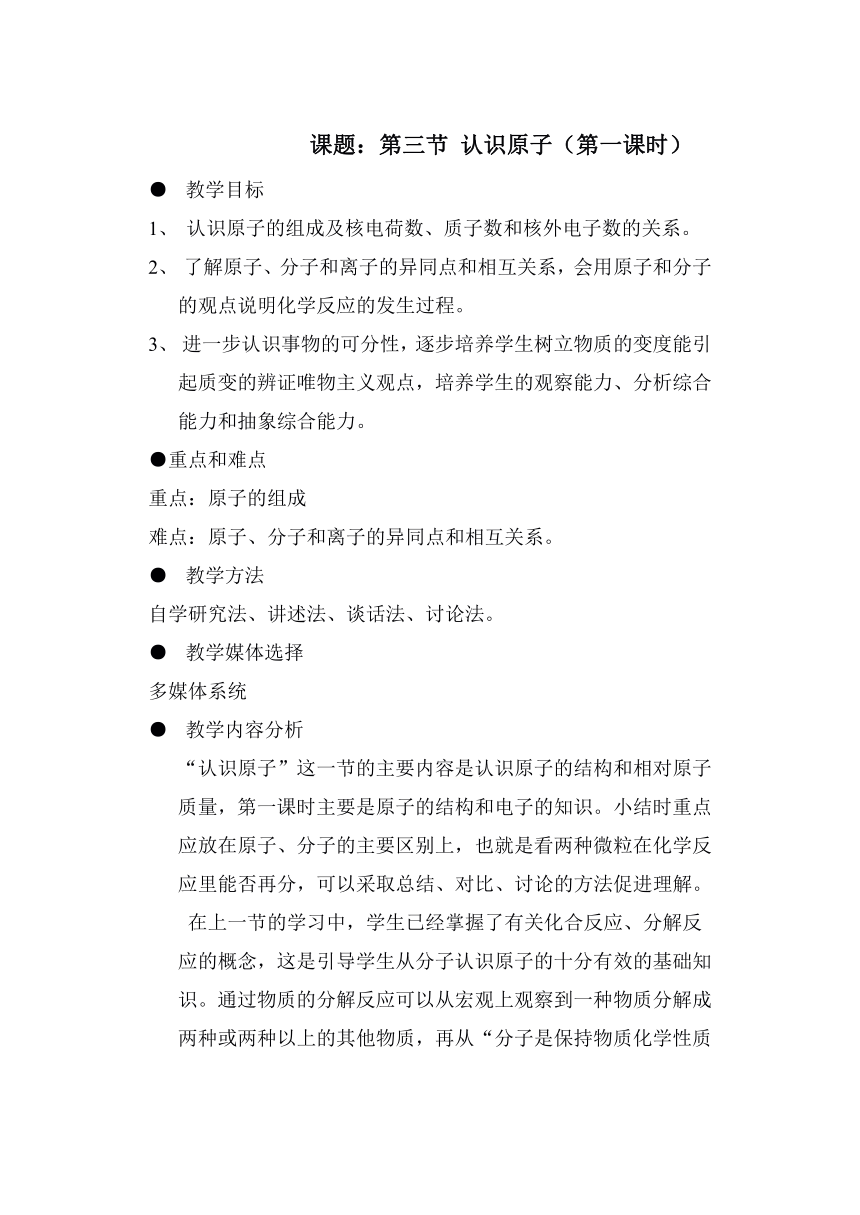 课题：第三节 认识原子（第一课时）

● 教学目标

1、 认识原子的组成及核电荷数、质子数和核外电子数的关系。

2、 了解原子、分子和离子的异同点和相互关系，会用原子和分子的观点说明化学反应的发生过程。

3、 进一步认识事物的可分性，逐步培养学生树立物质的变度能引起质变的辨证唯物主义观点，培养学生的观察能力、分析综合能力和抽象综合能力。

●重点和难点

重点：原子的组成

难点：原子、分子和离子的异同点和相互关系。

● 教学方法

自学研究法、讲述法、谈话法、讨论法。

● 教学媒体选择

多媒体系统

● 教学内容分析

“认识原子”这一节的主要内容是认识原子的结构和相对原子质量，第一课时主要是原子的结构和电子的知识。小结时重点应放在原子、分子的主要区别上，也就是看两种微粒在化学反应里能否再分，可以采取总结、对比、讨论的方法促进理解。

在上一节的学习中，学生已经掌握了有关化合反应、分解反应的概念，这是引导学生从分子认识原子的十分有效的基础知识。通过物质的分解反应可以从宏观上观察到一种物质分解成两种或两种以上的其他物质，再从“分子是保持物质化学性质